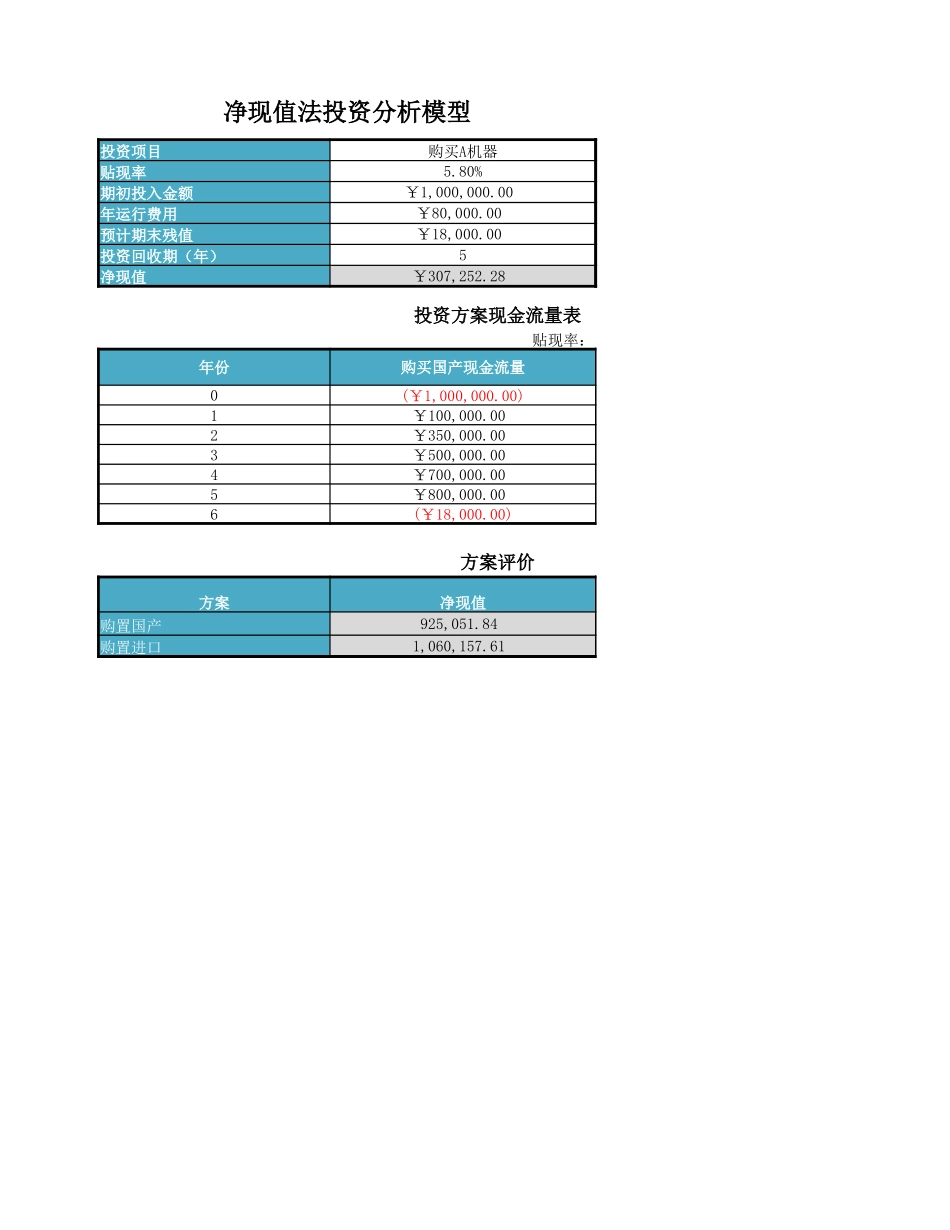 净现值法投资分析模型

| 投资项目 | 购买A机器 |
|---|---|
| 贴现率 | 5.80% |
| 期初投入金额 | ￥1,000,000.00 |
| 年运行费用 | ￥80,000.00 |
| 预计期末残值 | ￥18,000.00 |
| 投资回收期（年） | 5 |
| 净现值 | ￥307,252.28 |

投资方案现金流量表

贴现率：

| 年份 | 购买国产现金流量 |
|---|---|
| 0 | (￥1,000,000.00) |
| 1 | ￥100,000.00 |
| 2 | ￥350,000.00 |
| 3 | ￥500,000.00 |
| 4 | ￥700,000.00 |
| 5 | ￥800,000.00 |
| 6 | (￥18,000.00) |

方案评价

| 方案 | 净现值 |
|---|---|
| 购置国产 | 925,051.84 |
| 购置进口 | 1,060,157.61 |